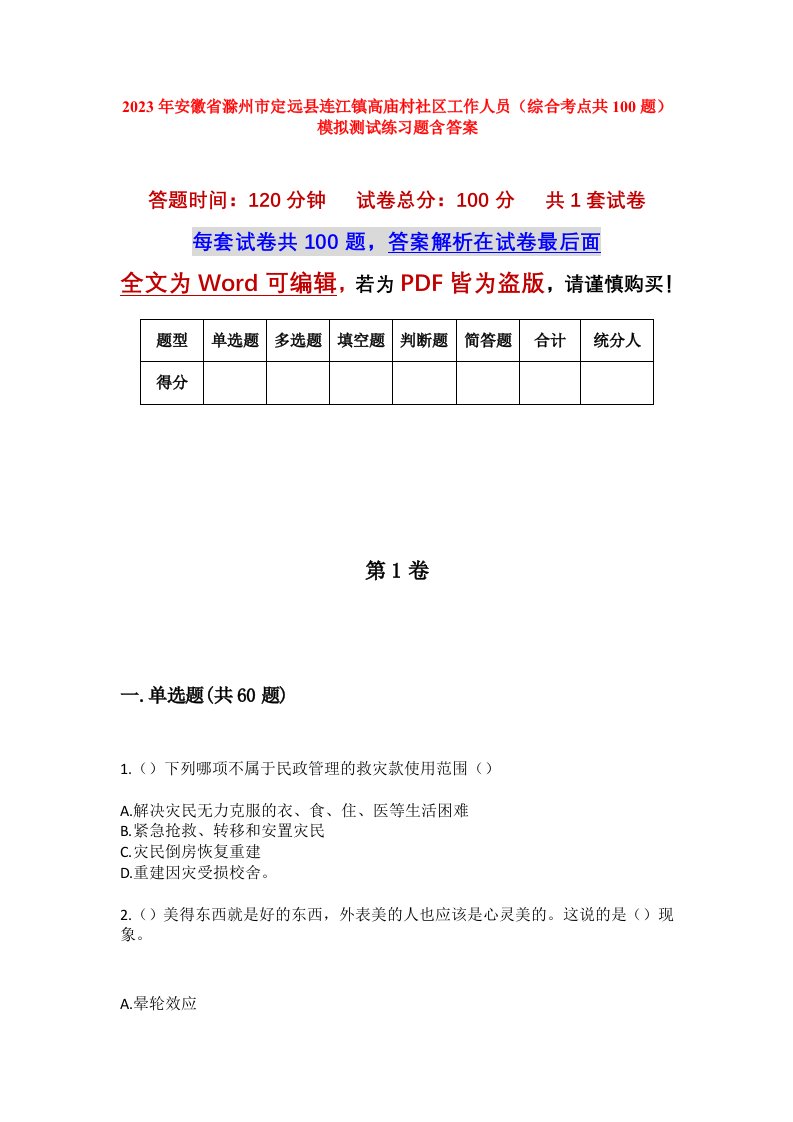 2023年安徽省滁州市定远县连江镇高庙村社区工作人员（综合考点共100题）模拟测试练习题含答案

答题时间：120分钟　　试卷总分：100分　　共1套试卷

每套试卷共100题，答案解析在试卷最后面

全文为Word可编辑，若为PDF皆为盗版，请谨慎购买！

| 题型 | 单选题 | 多选题 | 填空题 | 判断题 | 简答题 | 合计 | 统分人 |
|---|---|---|---|---|---|---|---|
| 得分 | | | | | | | |

第1卷

一.单选题(共60题)

1.（）下列哪项不属于民政管理的救灾款使用范围（）

A.解决灾民无力克服的衣、食、住、医等生活困难
B.紧急抢救、转移和安置灾民
C.灾民倒房恢复重建
D.重建因灾受损校舍。

2.（）美得东西就是好的东西，外表美的人也应该是心灵美的。这说的是（）现象。

A.晕轮效应